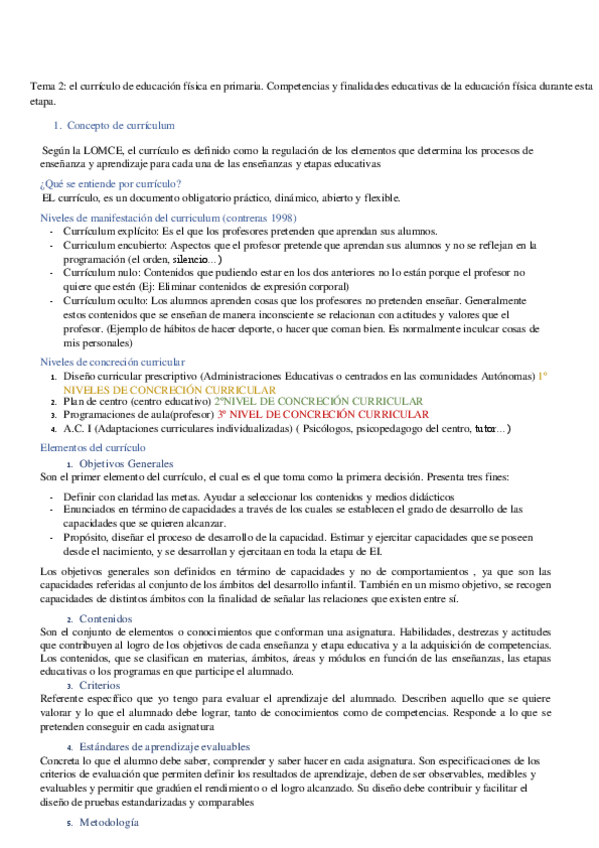 Tema 2: el currículo de educación física en primaria. Competencias y finalidades educativas de la educación física durante esta etapa.

1. Concepto de currículum

Según la LOMCE, el currículo es definido como la regulación de los elementos que determina los procesos de enseñanza y aprendizaje para cada una de las enseñanzas y etapas educativas

¿Qué se entiende por currículo?

EL currículo, es un documento obligatorio práctico, dinámico, abierto y flexible.

Niveles de manifestación del curriculum (contreras 1998)

- Currículum explícito: Es el que los profesores pretenden que aprendan sus alumnos.
- Curriculum encubierto: Aspectos que el profesor pretende que aprendan sus alumnos y no se reflejan en la programación (el orden, silencio...)
- Currículum nulo: Contenidos que pudiendo estar en los dos anteriores no lo están porque el profesor no quiere que estén (Ej: Eliminar contenidos de expresión corporal)
- Currículum oculto: Los alumnos aprenden cosas que los profesores no pretenden enseñar. Generalmente estos contenidos que se enseñan de manera inconsciente se relacionan con actitudes y valores que el profesor. (Ejemplo de hábitos de hacer deporte, o hacer que coman bien. Es normalmente inculcar cosas de mis personales)

Niveles de concreción curricular

1. Diseño curricular prescriptivo (Administraciones Educativas o centrados en las comunidades Autónomas) 1º NIVELES DE CONCRECIÓN CURRICULAR
2. Plan de centro (centro educativo) 2ºNIVEL DE CONCRECIÓN CURRICULAR
3. Programaciones de aula(profesor) 3º NIVEL DE CONCRECIÓN CURRICULAR
4. A.C. I (Adaptaciones curriculares individualizadas) ( Psicólogos, psicopedagogo del centro, tutor...)

Elementos del currículo

1. Objetivos Generales

Son el primer elemento del currículo, el cual es el que toma como la primera decisión. Presenta tres fines:

- Definir con claridad las metas. Ayudar a seleccionar los contenidos y medios didácticos
- Enunciados en término de capacidades a través de los cuales se establecen el grado de desarrollo de las capacidades que se quieren alcanzar.
- Propósito, diseñar el proceso de desarrollo de la capacidad. Estimar y ejercitar capacidades que se poseen desde el nacimiento, y se desarrollan y ejercitaan en toda la etapa de EI.

Los objetivos generales son definidos en término de capacidades y no de comportamientos , ya que son las capacidades referidas al conjunto de los ámbitos del desarrollo infantil. También en un mismo objetivo, se recogen capacidades de distintos ámbitos con la finalidad de señalar las relaciones que existen entre sí.

2. Contenidos

Son el conjunto de elementos o conocimientos que conforman una asignatura. Habilidades, destrezas y actitudes que contribuyen al logro de los objetivos de cada enseñanza y etapa educativa y a la adquisición de competencias. Los contenidos, que se clasifican en materias, ámbitos, áreas y módulos en función de las enseñanzas, las etapas educativas o los programas en que participe el alumnado.

3. Criterios

Referente específico que yo tengo para evaluar el aprendizaje del alumnado. Describen aquello que se quiere valorar y lo que el alumnado debe lograr, tanto de conocimientos como de competencias. Responde a lo que se pretenden conseguir en cada asignatura

4. Estándares de aprendizaje evaluables

Concreta lo que el alumno debe saber, comprender y saber hacer en cada asignatura. Son especificaciones de los criterios de evaluación que permiten definir los resultados de aprendizaje, deben de ser observables, medibles y evaluables y permitir que gradúen el rendimiento o el logro alcanzado. Su diseño debe contribuir y facilitar el diseño de pruebas estandarizadas y comparables

5. Metodología